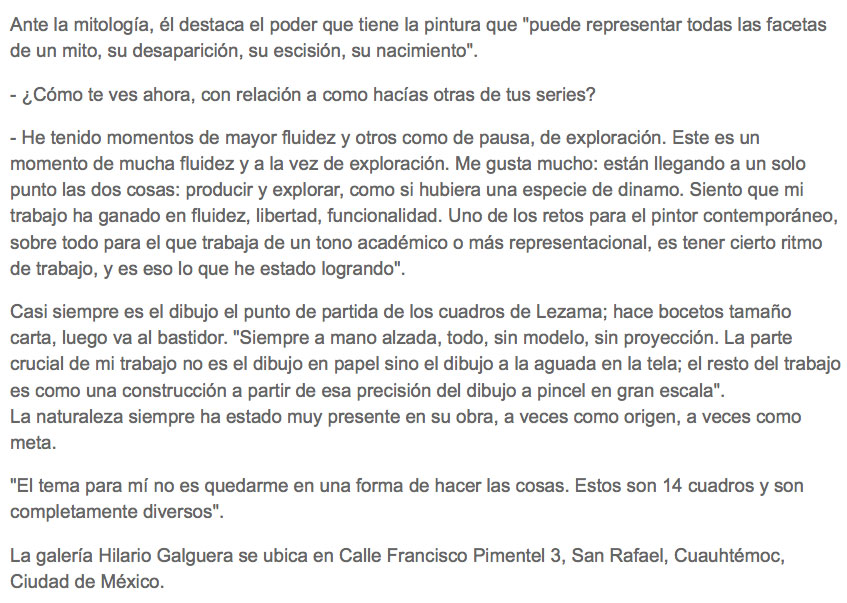 Ante la mitología, él destaca el poder que tiene la pintura que "puede representar todas las facetas de un mito, su desaparición, su escisión, su nacimiento".

- ¿Cómo te ves ahora, con relación a como hacías otras de tus series?

- He tenido momentos de mayor fluidez y otros como de pausa, de exploración. Este es un momento de mucha fluidez y a la vez de exploración. Me gusta mucho: están llegando a un solo punto las dos cosas: producir y explorar, como si hubiera una especie de dinamo. Siento que mi trabajo ha ganado en fluidez, libertad, funcionalidad. Uno de los retos para el pintor contemporáneo, sobre todo para el que trabaja de un tono académico o más representacional, es tener cierto ritmo de trabajo, y es eso lo que he estado logrando".

Casi siempre es el dibujo el punto de partida de los cuadros de Lezama; hace bocetos tamaño carta, luego va al bastidor. "Siempre a mano alzada, todo, sin modelo, sin proyección. La parte crucial de mi trabajo no es el dibujo en papel sino el dibujo a la aguada en la tela; el resto del trabajo es como una construcción a partir de esa precisión del dibujo a pincel en gran escala".
La naturaleza siempre ha estado muy presente en su obra, a veces como origen, a veces como meta.

"El tema para mí no es quedarme en una forma de hacer las cosas. Estos son 14 cuadros y son completamente diversos".

La galería Hilario Galguera se ubica en Calle Francisco Pimentel 3, San Rafael, Cuauhtémoc, Ciudad de México.